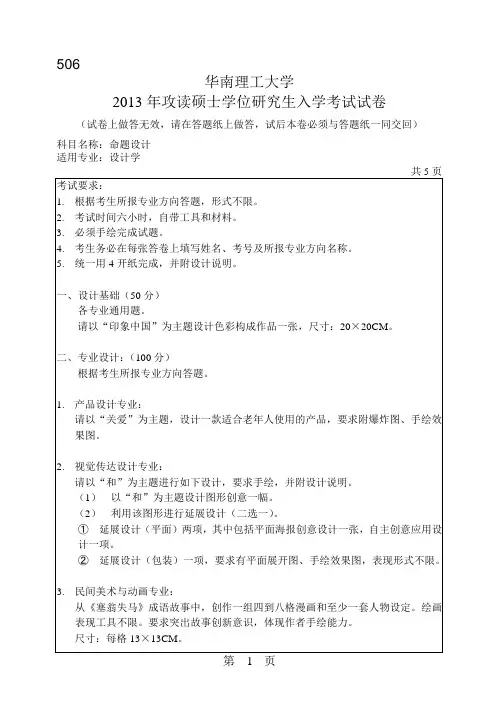 506

华南理工大学
2013 年攻读硕士学位研究生入学考试试卷

（试卷上做答无效，请在答题纸上做答，试后本卷必须与答题纸一同交回）

科目名称：命题设计
适用专业：设计学

共 5 页

考试要求：
1. 根据考生所报专业方向答题，形式不限。
2. 考试时间六小时，自带工具和材料。
3. 必须手绘完成试题。
4. 考生务必在每张答卷上填写姓名、考号及所报专业方向名称。
5. 统一用 4 开纸完成，并附设计说明。

一、设计基础（50 分）
各专业通用题。
请以“印象中国”为主题设计色彩构成作品一张，尺寸：20×20CM。

二、专业设计：（100 分）
根据考生所报专业方向答题。

1. 产品设计专业：
请以“关爱”为主题，设计一款适合老年人使用的产品，要求附爆炸图、手绘效果图。

2. 视觉传达设计专业：
请以“和”为主题进行如下设计，要求手绘，并附设计说明。
（1） 以“和”为主题设计图形创意一幅。
（2） 利用该图形进行延展设计（二选一）。
① 延展设计（平面）两项，其中包括平面海报创意设计一张，自主创意应用设计一项。
② 延展设计（包装）一项，要求有平面展开图、手绘效果图，表现形式不限。

3. 民间美术与动画专业：
从《塞翁失马》成语故事中，创作一组四到八格漫画和至少一套人物设定。绘画表现工具不限。要求突出故事创新意识，体现作者手绘能力。
尺寸：每格 13×13CM。

第 1 页